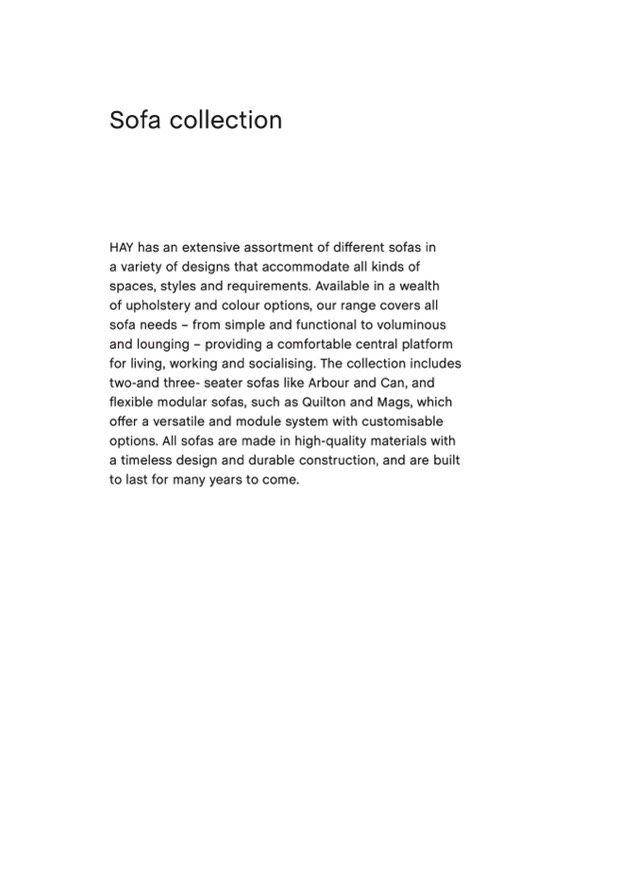 Sofa collection

HAY has an extensive assortment of different sofas in a variety of designs that accommodate all kinds of spaces, styles and requirements. Available in a wealth of upholstery and colour options, our range covers all sofa needs – from simple and functional to voluminous and lounging – providing a comfortable central platform for living, working and socialising. The collection includes two-and three- seater sofas like Arbour and Can, and flexible modular sofas, such as Quilton and Mags, which offer a versatile and module system with customisable options. All sofas are made in high-quality materials with a timeless design and durable construction, and are built to last for many years to come.